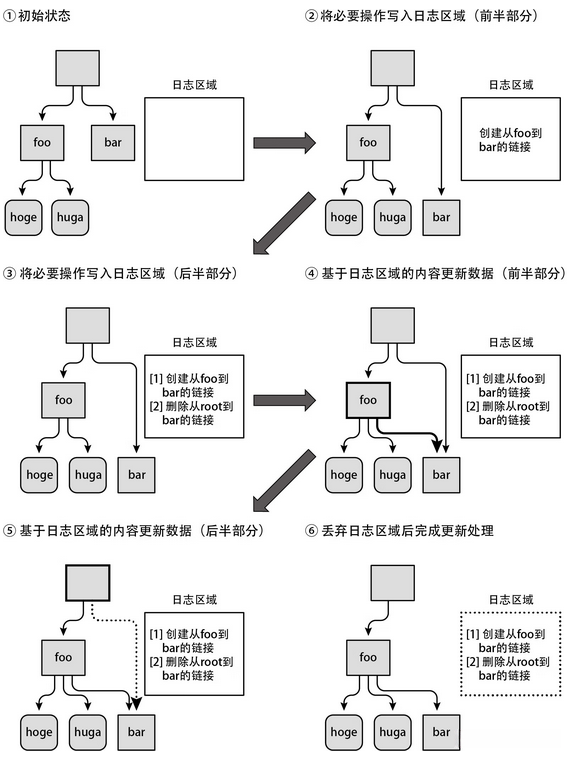 ① 初始状态

日志区域

foo

bar

hoge

huga

② 将必要操作写入日志区域（前半部分）

日志区域

创建从foo到bar的链接

foo

hoge

huga

bar

③ 将必要操作写入日志区域（后半部分）

日志区域

[1] 创建从foo到bar的链接
[2] 删除从root到bar的链接

foo

hoge

huga

bar

④ 基于日志区域的内容更新数据（前半部分）

日志区域

[1] 创建从foo到bar的链接
[2] 删除从root到bar的链接

foo

hoge

huga

bar

⑤ 基于日志区域的内容更新数据（后半部分）

日志区域

[1] 创建从foo到bar的链接
[2] 删除从root到bar的链接

foo

hoge

huga

bar

⑥ 丢弃日志区域后完成更新处理

日志区域

[1] 创建从foo到bar的链接
[2] 删除从root到bar的链接

foo

hoge

huga

bar